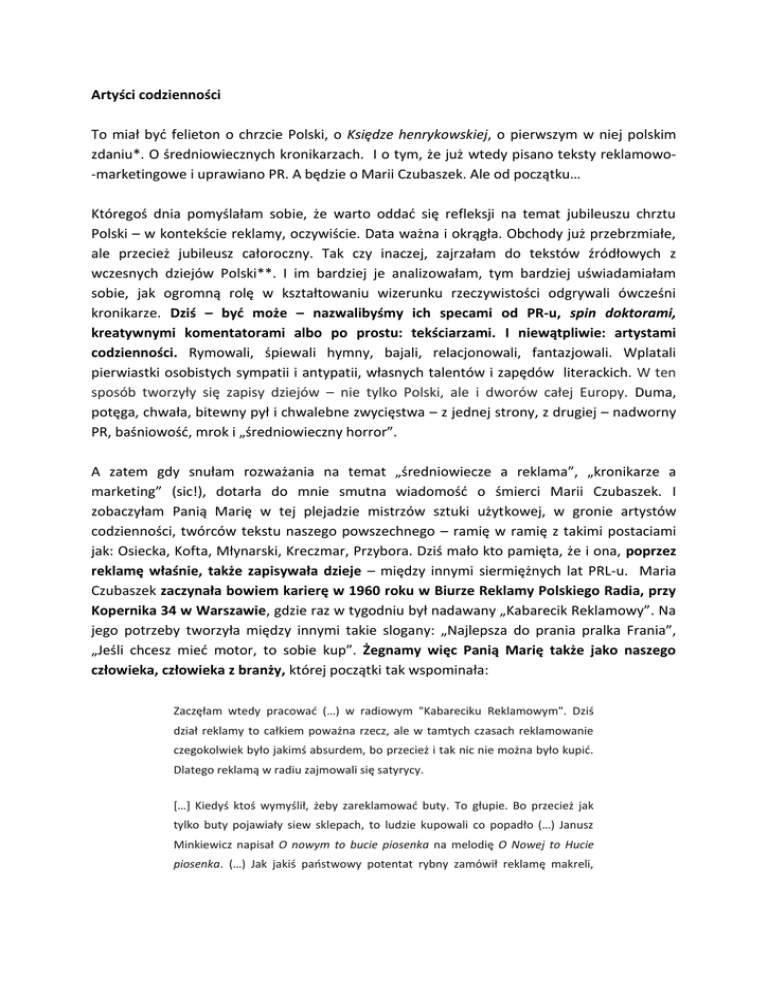 Artyści codzienności

To miał być felieton o chrzcie Polski, o Księdze henrykowskiej, o pierwszym w niej polskim zdaniu*. O średniowiecznych kronikarzach. I o tym, że już wtedy pisano teksty reklamowo--marketingowe i uprawiano PR. A będzie o Marii Czubaszek. Ale od początku…

Któregoś dnia pomyślałam sobie, że warto oddać się refleksji na temat jubileuszu chrztu Polski – w kontekście reklamy, oczywiście. Data ważna i okrągła. Obchody już przebrzmiałe, ale przecież jubileusz całoroczny. Tak czy inaczej, zajrzałam do tekstów źródłowych z wczesnych dziejów Polski**. I im bardziej je analizowałam, tym bardziej uświadamiałam sobie, jak ogromną rolę w kształtowaniu wizerunku rzeczywistości odgrywali ówcześni kronikarze. Dziś – być może – nazwalibyśmy ich specami od PR-u, spin doktorami, kreatywnymi komentatorami albo po prostu: tekściarzami. I niewątpliwie: artystami codzienności. Rymowali, śpiewali hymny, bajali, relacjonowali, fantazjowali. Wplatali pierwiastki osobistych sympatii i antypatii, własnych talentów i zapędów literackich. W ten sposób tworzyły się zapisy dziejów – nie tylko Polski, ale i dworów całej Europy. Duma, potęga, chwała, bitewny pył i chwalebne zwycięstwa – z jednej strony, z drugiej – nadworny PR, baśniowość, mrok i „średniowieczny horror”.

A zatem gdy snułam rozważania na temat „średniowiecze a reklama”, „kronikarze a marketing” (sic!), dotarła do mnie smutna wiadomość o śmierci Marii Czubaszek. I zobaczyłam Panią Marię w tej plejadzie mistrzów sztuki użytkowej, w gronie artystów codzienności, twórców tekstu naszego powszechnego – ramię w ramię z takimi postaciami jak: Osiecka, Kofta, Młynarski, Kreczmar, Przybora. Dziś mało kto pamięta, że i ona, poprzez reklamę właśnie, także zapisywała dzieje – między innymi siermiężnych lat PRL-u. Maria Czubaszek zaczynała bowiem karierę w 1960 roku w Biurze Reklamy Polskiego Radia, przy Kopernika 34 w Warszawie, gdzie raz w tygodniu był nadawany „Kabarecik Reklamowy”. Na jego potrzeby tworzyła między innymi takie slogany: „Najlepsza do prania pralka Frania”, „Jeśli chcesz mieć motor, to sobie kup”. Żegnamy więc Panią Marię także jako naszego człowieka, człowieka z branży, której początki tak wspominała:

Zaczęłam wtedy pracować (…) w radiowym "Kabareciku Reklamowym". Dziś dział reklamy to całkiem poważna rzecz, ale w tamtych czasach reklamowanie czegokolwiek było jakimś absurdem, bo przecież i tak nic nie można było kupić. Dlatego reklamą w radiu zajmowali się satyrycy.

[…] Kiedyś ktoś wymyślił, żeby zareklamować buty. To głupie. Bo przecież jak tylko buty pojawiały siew sklepach, to ludzie kupowali co popadło (…) Janusz Minkiewicz napisał O nowym to bucie piosenka na melodię O Nowej to Hucie piosenka. (…) Jak jakiś państwowy potentat rybny zamówił reklamę makreli,